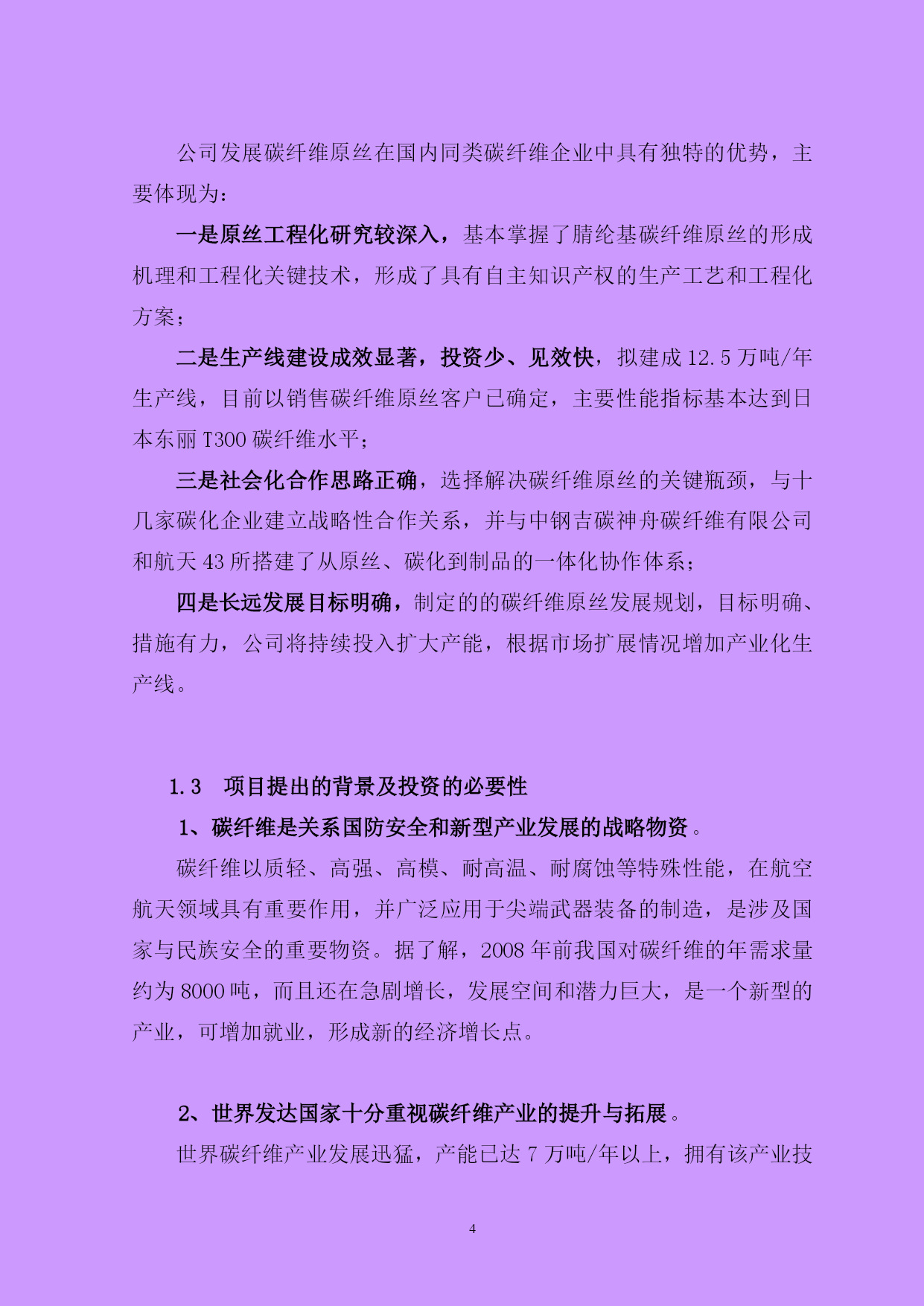 公司发展碳纤维原丝在国内同类碳纤维企业中具有独特的优势，主要体现为：

一是原丝工程化研究较深入，基本掌握了腈纶基碳纤维原丝的形成机理和工程化关键技术，形成了具有自主知识产权的生产工艺和工程化方案；

二是生产线建设成效显著，投资少、见效快，拟建成 12.5 万吨/年生产线，目前以销售碳纤维原丝客户已确定，主要性能指标基本达到日本东丽 T300 碳纤维水平；

三是社会化合作思路正确，选择解决碳纤维原丝的关键瓶颈，与十几家碳化企业建立战略性合作关系，并与中钢吉碳神舟碳纤维有限公司和航天 43 所搭建了从原丝、碳化到制品的一体化协作体系；

四是长远发展目标明确，制定的的碳纤维原丝发展规划，目标明确、措施有力，公司将持续投入扩大产能，根据市场扩展情况增加产业化生产线。

1.3 项目提出的背景及投资的必要性

1、碳纤维是关系国防安全和新型产业发展的战略物资。

碳纤维以质轻、高强、高模、耐高温、耐腐蚀等特殊性能，在航空航天领域具有重要作用，并广泛应用于尖端武器装备的制造，是涉及国家与民族安全的重要物资。据了解，2008 年前我国对碳纤维的年需求量约为 8000 吨，而且还在急剧增长，发展空间和潜力巨大，是一个新型的产业，可增加就业，形成新的经济增长点。

2、世界发达国家十分重视碳纤维产业的提升与拓展。

世界碳纤维产业发展迅猛，产能已达 7 万吨/年以上，拥有该产业技

4